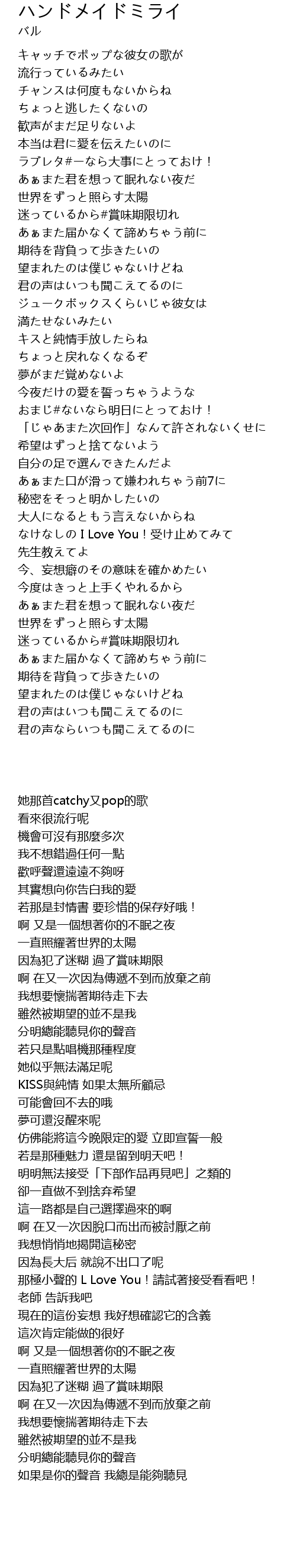 ハンドメイドミライ
バル

キャッチでポップな彼女の歌が
流行っているみたい
チャンスは何度もないからね
ちょっと逃したくないの
歓声がまだ足りないよ
本当は君に愛を伝えたいのに
ラブレタ#ーなら大事にとっておけ！
あぁまた君を想って眠れない夜だ
世界をずっと照らす太陽
迷っているから#賞味期限切れ
あぁまた届かなくて諦めちゃう前に
期待を背負って歩きたいの
望まれたのは僕じゃないけどね
君の声はいつも聞こえてるのに
ジュークボックスくらいじゃ彼女は
満たせないみたい
キスと純情手放したらね
ちょっと戻れなくなるぞ
夢がまだ覚めないよ
今夜だけの愛を誓っちゃうような
おまじ#ないなら明日にとっておけ！
「じゃあまた次回作」なんて許されないくせに
希望はずっと捨てないよう
自分の足で選んできたんだよ
あぁまた口が滑って嫌われちゃう前7に
秘密をそっと明かしたいの
大人になるともう言えないからね
なけなしの I Love You！受け止めてみて
先生教えてよ
今、妄想癖のその意味を確かめたい
今度はきっと上手くやれるから
あぁまた君を想って眠れない夜だ
世界をずっと照らす太陽
迷っているから#賞味期限切れ
あぁまた届かなくて諦めちゃう前に
期待を背負って歩きたいの
望まれたのは僕じゃないけどね
君の声はいつも聞こえてるのに
君の声ならいつも聞こえてるのに

她那首catchy又pop的歌
看來很流行呢
機會可沒有那麼多次
我不想錯過任何一點
歡呼聲還遠遠不夠呀
其實想向你告白我的愛
若那是封情書 要珍惜的保存好哦！
啊 又是一個想著你的不眠之夜
一直照耀著世界的太陽
因為犯了迷糊 過了賞味期限
啊 在又一次因為傳遞不到而放棄之前
我想要懷揣著期待走下去
雖然被期望的並不是我
分明總能聽見你的聲音
若只是點唱機那種程度
她似乎無法滿足呢
KISS與純情 如果太無所顧忌
可能會回不去的哦
夢可還沒醒來呢
仿佛能將這今晚限定的愛 立即宣誓一般
若是那種魅力 還是留到明天吧！
明明無法接受「下部作品再見吧」之類的
卻一直做不到捨弃希望
這一路都是自己選擇過來的啊
啊 在又一次因脫口而出而被討厭之前
我想悄悄地揭開這秘密
因為長大后 就說不出口了呢
那極小聲的 L Love You！請試著接受看看吧！
老師 告訴我吧
現在的這份妄想 我好想確認它的含義
這次肯定能做的很好
啊 又是一個想著你的不眠之夜
一直照耀著世界的太陽
因為犯了迷糊 過了賞味期限
啊 在又一次因為傳遞不到而放棄之前
我想要懷揣著期待走下去
雖然被期望的並不是我
分明總能聽見你的聲音
如果是你的聲音 我總是能夠聽見